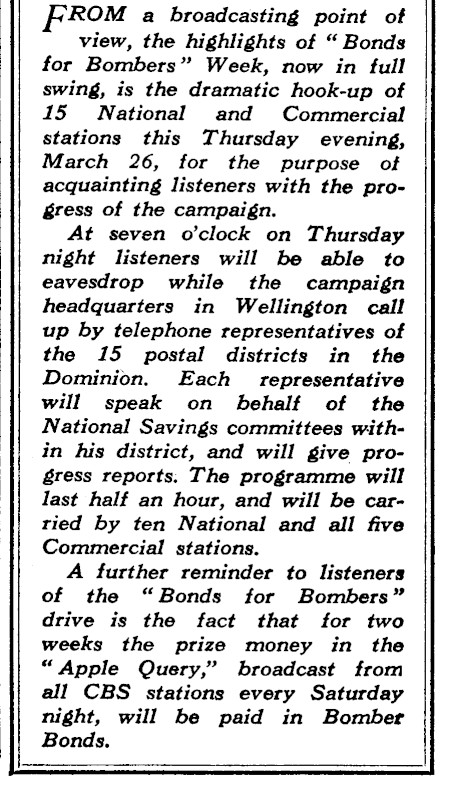 FROM a broadcasting point of view, the highlights of "Bonds for Bombers" Week, now in full swing, is the dramatic hook-up of 15 National and Commercial stations this Thursday evening, March 26, for the purpose of acquainting listeners with the progress of the campaign.

At seven o'clock on Thursday night listeners will be able to eavesdrop while the campaign headquarters in Wellington call up by telephone representatives of the 15 postal districts in the Dominion. Each representative will speak on behalf of the National Savings committees within his district, and will give progress reports. The programme will last half an hour, and will be carried by ten National and all five Commercial stations.

A further reminder to listeners of the "Bonds for Bombers" drive is the fact that for two weeks the prize money in the "Apple Query," broadcast from all CBS stations every Saturday night, will be paid in Bomber Bonds.